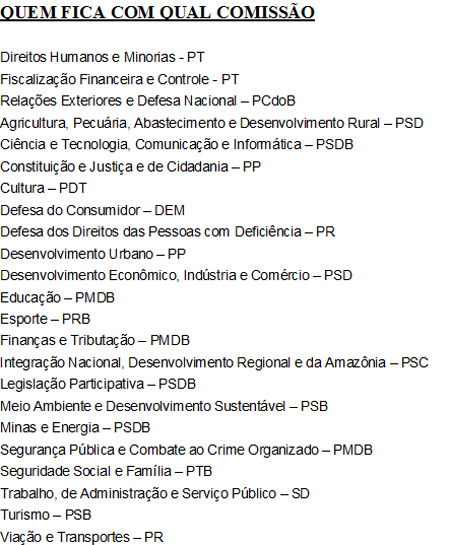 QUEM FICA COM QUAL COMISSÃO

Direitos Humanos e Minorias - PT
Fiscalização Financeira e Controle - PT
Relações Exteriores e Defesa Nacional – PCdoB
Agricultura, Pecuária, Abastecimento e Desenvolvimento Rural – PSD
Ciência e Tecnologia, Comunicação e Informática – PSDB
Constituição e Justiça e de Cidadania – PP
Cultura – PDT
Defesa do Consumidor – DEM
Defesa dos Direitos das Pessoas com Deficiência – PR
Desenvolvimento Urbano – PP
Desenvolvimento Econômico, Indústria e Comércio – PSD
Educação – PMDB
Esporte – PRB
Finanças e Tributação – PMDB
Integração Nacional, Desenvolvimento Regional e da Amazônia – PSC
Legislação Participativa – PSDB
Meio Ambiente e Desenvolvimento Sustentável – PSB
Minas e Energia – PSDB
Segurança Pública e Combate ao Crime Organizado – PMDB
Seguridade Social e Família – PTB
Trabalho, de Administração e Serviço Público – SD
Turismo – PSB
Viação e Transportes – PR